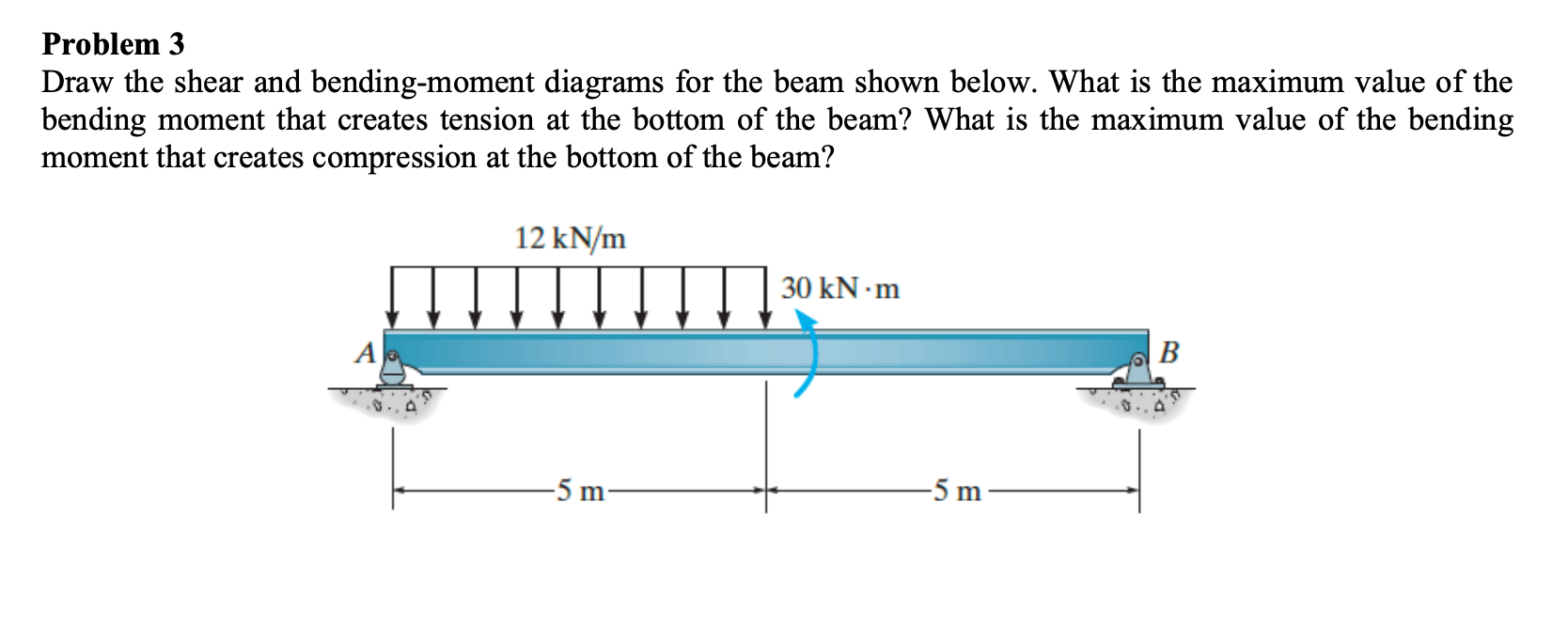 Problem 3

Draw the shear and bending-moment diagrams for the beam shown below. What is the maximum value of the bending moment that creates tension at the bottom of the beam? What is the maximum value of the bending moment that creates compression at the bottom of the beam?

12 kN/m

30 kN·m

A

B

5 m

5 m